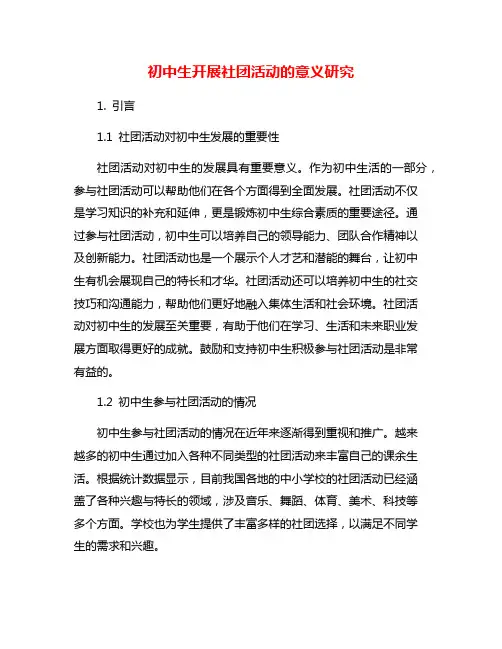 初中生开展社团活动的意义研究

1. 引言

1.1 社团活动对初中生发展的重要性

社团活动对初中生的发展具有重要意义。作为初中生活的一部分，参与社团活动可以帮助他们在各个方面得到全面发展。社团活动不仅是学习知识的补充和延伸，更是锻炼初中生综合素质的重要途径。通过参与社团活动，初中生可以培养自己的领导能力、团队合作精神以及创新能力。社团活动也是一个展示个人才艺和潜能的舞台，让初中生有机会展现自己的特长和才华。社团活动还可以培养初中生的社交技巧和沟通能力，帮助他们更好地融入集体生活和社会环境。社团活动对初中生的发展至关重要，有助于他们在学习、生活和未来职业发展方面取得更好的成就。鼓励和支持初中生积极参与社团活动是非常有益的。

1.2 初中生参与社团活动的情况

初中生参与社团活动的情况在近年来逐渐得到重视和推广。越来越多的初中生通过加入各种不同类型的社团活动来丰富自己的课余生活。根据统计数据显示，目前我国各地的中小学校的社团活动已经涵盖了各种兴趣与特长的领域，涉及音乐、舞蹈、体育、美术、科技等多个方面。学校也为学生提供了丰富多样的社团选择，以满足不同学生的需求和兴趣。